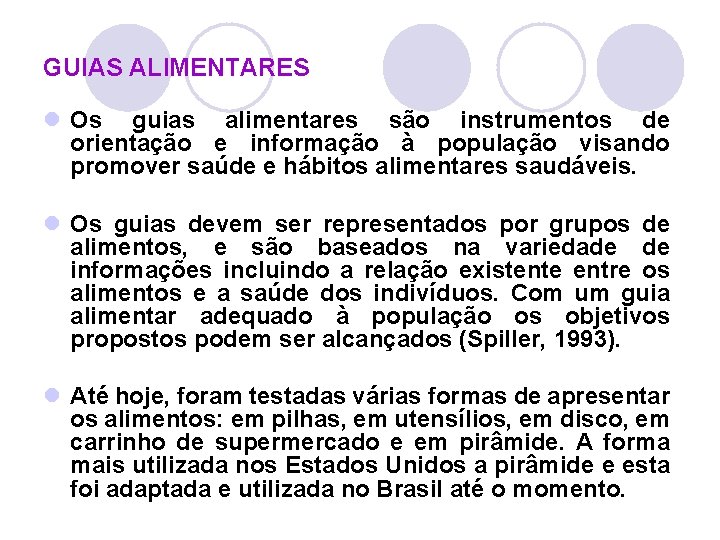 GUIAS ALIMENTARES

Os guias alimentares são instrumentos de orientação e informação à população visando promover saúde e hábitos alimentares saudáveis.

Os guias devem ser representados por grupos de alimentos, e são baseados na variedade de informações incluindo a relação existente entre os alimentos e a saúde dos indivíduos. Com um guia alimentar adequado à população os objetivos propostos podem ser alcançados (Spiller, 1993).

Até hoje, foram testadas várias formas de apresentar os alimentos: em pilhas, em utensílios, em disco, em carrinho de supermercado e em pirâmide. A forma mais utilizada nos Estados Unidos a pirâmide e esta foi adaptada e utilizada no Brasil até o momento.